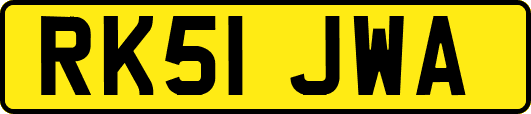 RK51 JWA